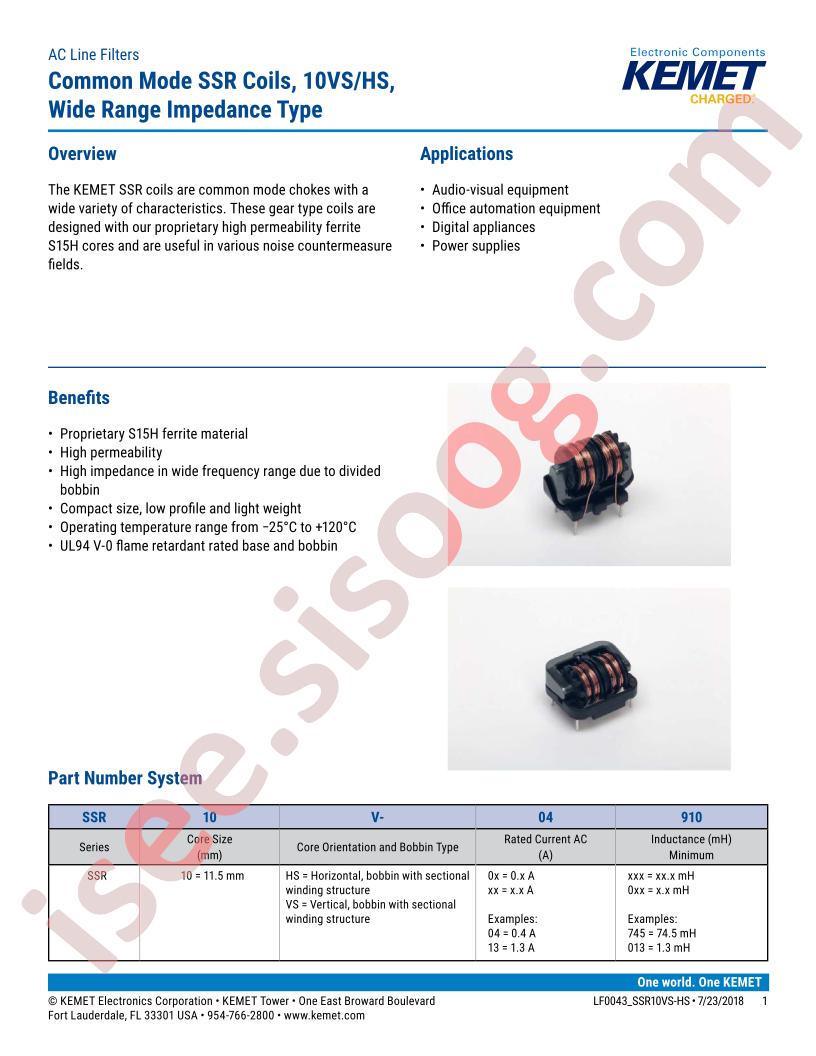 AC Line Filters

Common Mode SSR Coils, 10VS/HS, Wide Range Impedance Type

Electronic Components
KEMET
CHARGED.

Overview

The KEMET SSR coils are common mode chokes with a wide variety of characteristics. These gear type coils are designed with our proprietary high permeability ferrite S15H cores and are useful in various noise countermeasure fields.

Applications

• Audio-visual equipment
• Office automation equipment
• Digital appliances
• Power supplies

Benefits

• Proprietary S15H ferrite material
• High permeability
• High impedance in wide frequency range due to divided bobbin
• Compact size, low profile and light weight
• Operating temperature range from −25°C to +120°C
• UL94 V-0 flame retardant rated base and bobbin

Part Number System

| SSR | 10 | V- | 04 | 910 |
|---|---|---|---|---|
| Series | Core Size (mm) | Core Orientation and Bobbin Type | Rated Current AC (A) | Inductance (mH) Minimum |
| SSR | 10 = 11.5 mm | HS = Horizontal, bobbin with sectional winding structure VS = Vertical, bobbin with sectional winding structure | 0x = 0.x A xx = x.x A Examples: 04 = 0.4 A 13 = 1.3 A | xxx = xx.x mH 0xx = x.x mH Examples: 745 = 74.5 mH 013 = 1.3 mH |

One world. One KEMET

© KEMET Electronics Corporation • KEMET Tower • One East Broward Boulevard
Fort Lauderdale, FL 33301 USA • 954-766-2800 • www.kemet.com

LF0043_SSR10VS-HS • 7/23/2018 1

isee.sisoog.com